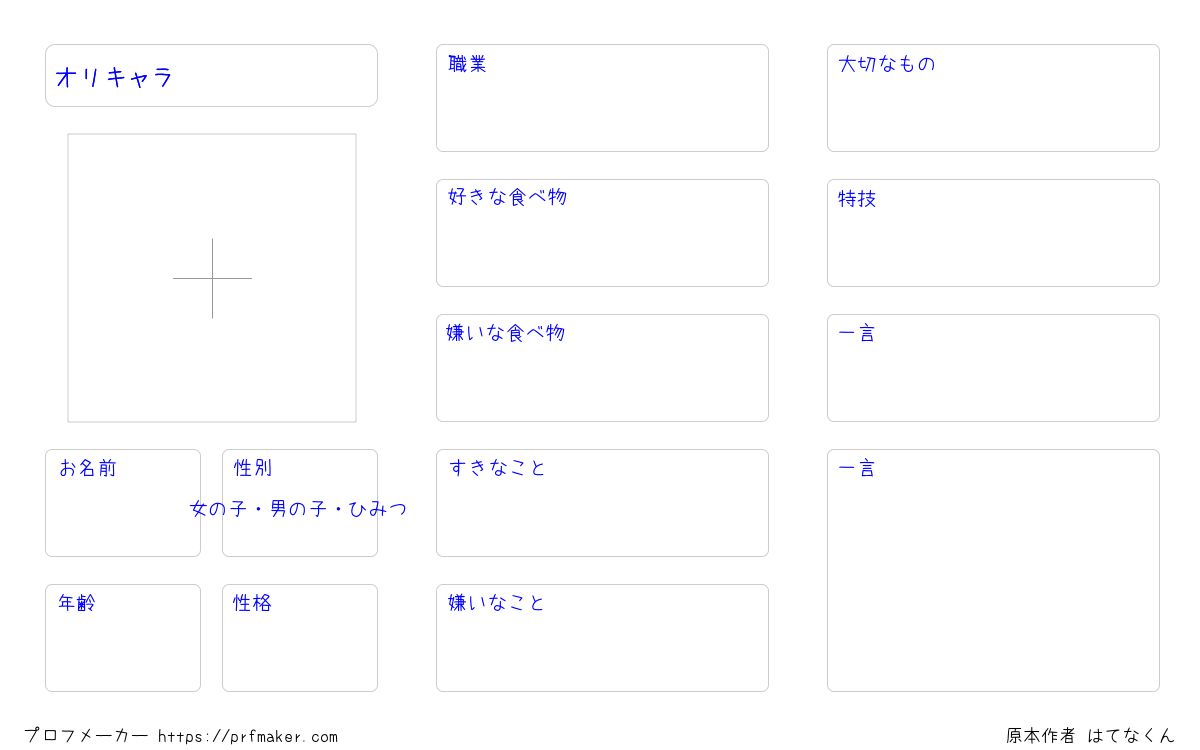 オリキャラ

お名前

性別
女の子・男の子・ひみつ

年齢

性格

職業

好きな食べ物

嫌いな食べ物

すきなこと

嫌いなこと

大切なもの

特技

一言

一言

プロフメーカー https://prfmaker.com

原本作者 はてなくん